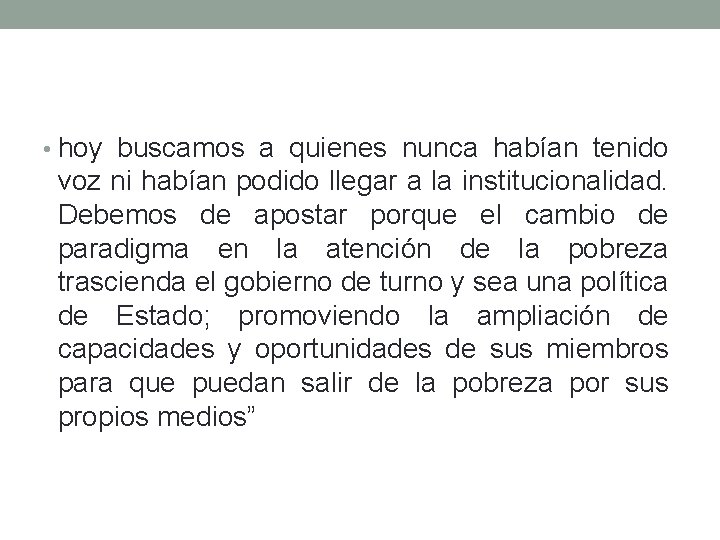 • hoy buscamos a quienes nunca habían tenido voz ni habían podido llegar a la institucionalidad. Debemos de apostar porque el cambio de paradigma en la atención de la pobreza trascienda el gobierno de turno y sea una política de Estado; promoviendo la ampliación de capacidades y oportunidades de sus miembros para que puedan salir de la pobreza por sus propios medios”